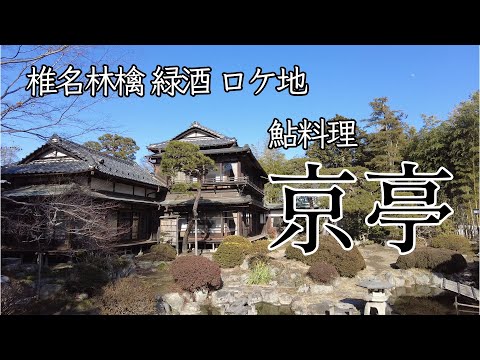 椎名林檎 緑酒 ロケ地

鮎料理

京亭